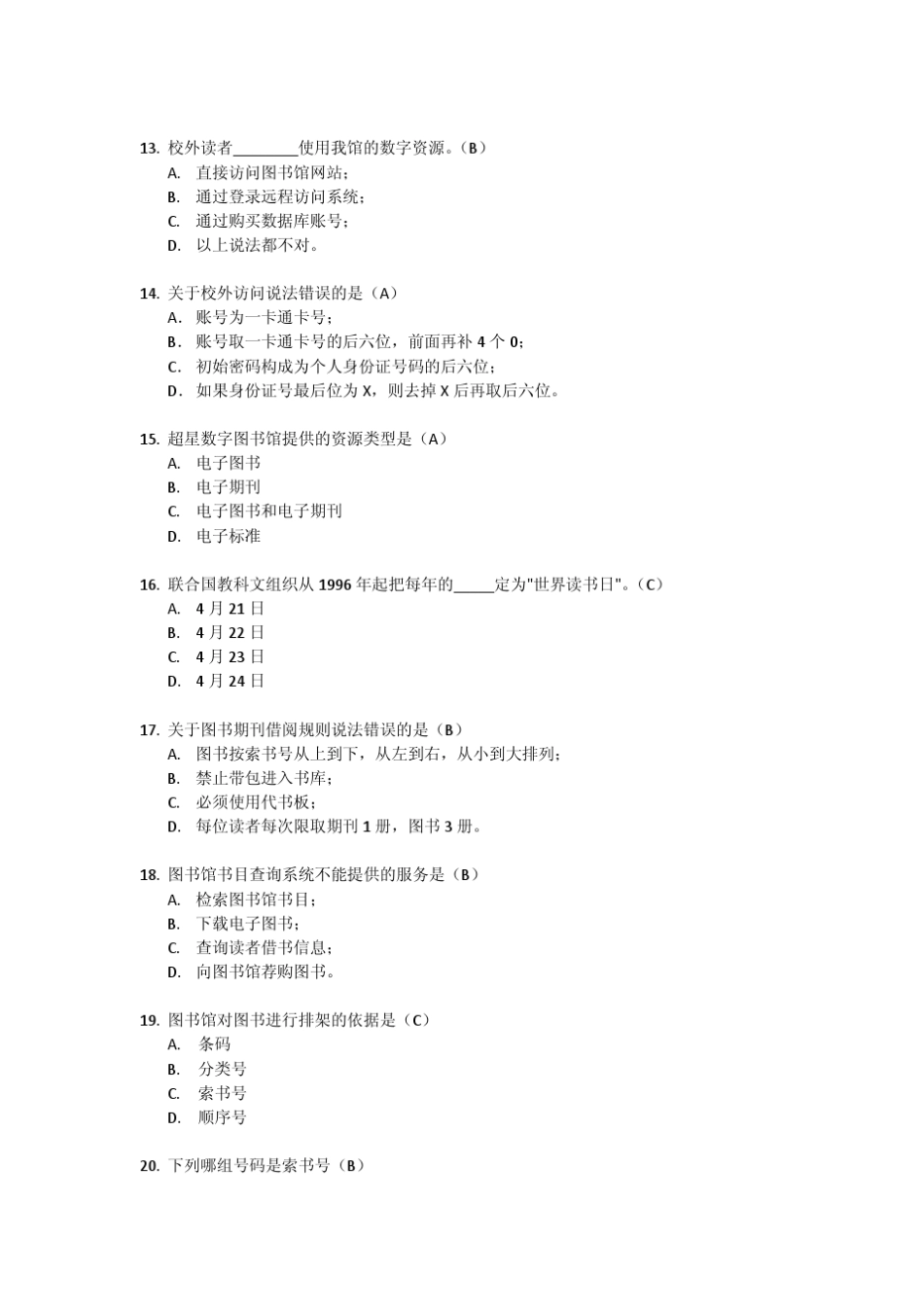 13. 校外读者________使用我馆的数字资源。（B）
A. 直接访问图书馆网站；
B. 通过登录远程访问系统；
C. 通过购买数据库账号；
D. 以上说法都不对。

14. 关于校外访问说法错误的是（A）
A. 账号为一卡通卡号；
B. 账号取一卡通卡号的后六位，前面再补 4 个 0；
C. 初始密码构成为个人身份证号码的后六位；
D. 如果身份证号最后位为 X，则去掉 X 后再取后六位。

15. 超星数字图书馆提供的资源类型是（A）
A. 电子图书
B. 电子期刊
C. 电子图书和电子期刊
D. 电子标准

16. 联合国教科文组织从 1996 年起把每年的_____定为"世界读书日"。（C）
A. 4 月 21 日
B. 4 月 22 日
C. 4 月 23 日
D. 4 月 24 日

17. 关于图书期刊借阅规则说法错误的是（B）
A. 图书按索书号从上到下，从左到右，从小到大排列；
B. 禁止带包进入书库；
C. 必须使用代书板；
D. 每位读者每次限取期刊 1 册，图书 3 册。

18. 图书馆书目查询系统不能提供的服务是（B）
A. 检索图书馆书目；
B. 下载电子图书；
C. 查询读者借书信息；
D. 向图书馆荐购图书。

19. 图书馆对图书进行排架的依据是（C）
A. 条码
B. 分类号
C. 索书号
D. 顺序号

20. 下列哪组号码是索书号（B）